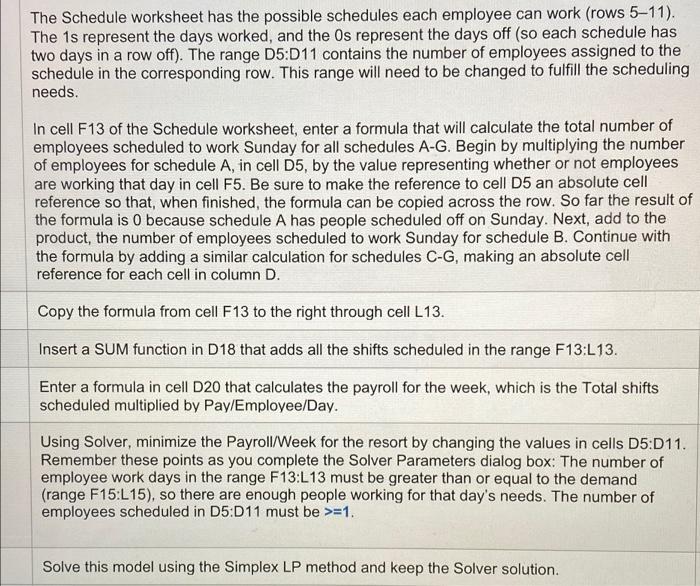 The Schedule worksheet has the possible schedules each employee can work (rows 5–11). The 1s represent the days worked, and the 0s represent the days off (so each schedule has two days in a row off). The range D5:D11 contains the number of employees assigned to the schedule in the corresponding row. This range will need to be changed to fulfill the scheduling needs.

In cell F13 of the Schedule worksheet, enter a formula that will calculate the total number of employees scheduled to work Sunday for all schedules A-G. Begin by multiplying the number of employees for schedule A, in cell D5, by the value representing whether or not employees are working that day in cell F5. Be sure to make the reference to cell D5 an absolute cell reference so that, when finished, the formula can be copied across the row. So far the result of the formula is 0 because schedule A has people scheduled off on Sunday. Next, add to the product, the number of employees scheduled to work Sunday for schedule B. Continue with the formula by adding a similar calculation for schedules C-G, making an absolute cell reference for each cell in column D.

Copy the formula from cell F13 to the right through cell L13.

Insert a SUM function in D18 that adds all the shifts scheduled in the range F13:L13.

Enter a formula in cell D20 that calculates the payroll for the week, which is the Total shifts scheduled multiplied by Pay/Employee/Day.

Using Solver, minimize the Payroll/Week for the resort by changing the values in cells D5:D11. Remember these points as you complete the Solver Parameters dialog box: The number of employee work days in the range F13:L13 must be greater than or equal to the demand (range F15:L15), so there are enough people working for that day's needs. The number of employees scheduled in D5:D11 must be >=1.

Solve this model using the Simplex LP method and keep the Solver solution.